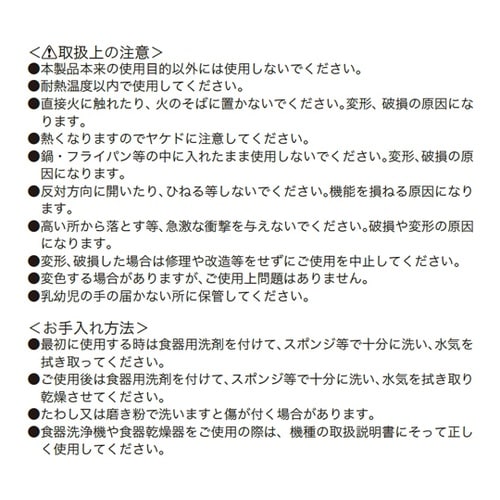 <⚠取扱上の注意>
●本製品本来の使用目的以外には使用しないでください。
●耐熱温度以内で使用してください。
●直接火に触れたり、火のそばに置かないでください。変形、破損の原因になります。
●熱くなりますのでヤケドに注意してください。
●鍋・フライパン等の中に入れたまま使用しないでください。変形、破損の原因になります。
●反対方向に開いたり、ひねる等しないでください。機能を損ねる原因になります。
●高い所から落とす等、急激な衝撃を与えないでください。破損や変形の原因になります。
●変形、破損した場合は修理や改造等をせずにご使用を中止してください。
●変色する場合がありますが、ご使用上問題はありません。
●乳幼児の手の届かない所に保管してください。

<お手入れ方法>
●最初に使用する時は食器用洗剤を付けて、スポンジ等で十分に洗い、水気を拭き取ってください。
●ご使用後は食器用洗剤を付けて、スポンジ等で十分に洗い、水気を拭き取り乾燥させてください。
●たわし又は磨き粉で洗いますと傷が付く場合があります。
●食器洗浄機や食器乾燥器をご使用の際は、機種の取扱説明書にそって正しく使用してください。